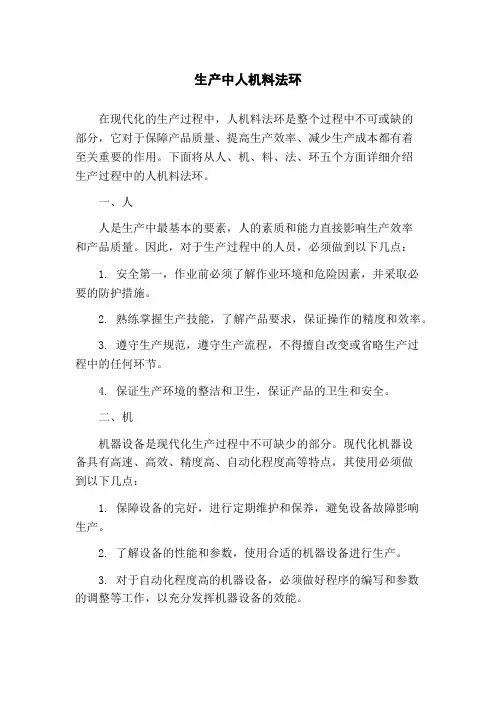 生产中人机料法环

在现代化的生产过程中，人机料法环是整个过程中不可或缺的部分，它对于保障产品质量、提高生产效率、减少生产成本都有着至关重要的作用。下面将从人、机、料、法、环五个方面详细介绍生产过程中的人机料法环。

一、人

人是生产中最基本的要素，人的素质和能力直接影响生产效率和产品质量。因此，对于生产过程中的人员，必须做到以下几点：

1. 安全第一，作业前必须了解作业环境和危险因素，并采取必要的防护措施。

2. 熟练掌握生产技能，了解产品要求，保证操作的精度和效率。

3. 遵守生产规范，遵守生产流程，不得擅自改变或省略生产过程中的任何环节。

4. 保证生产环境的整洁和卫生，保证产品的卫生和安全。

二、机

机器设备是现代化生产过程中不可缺少的部分。现代化机器设备具有高速、高效、精度高、自动化程度高等特点，其使用必须做到以下几点：

1. 保障设备的完好，进行定期维护和保养，避免设备故障影响生产。

2. 了解设备的性能和参数，使用合适的机器设备进行生产。

3. 对于自动化程度高的机器设备，必须做好程序的编写和参数的调整等工作，以充分发挥机器设备的效能。